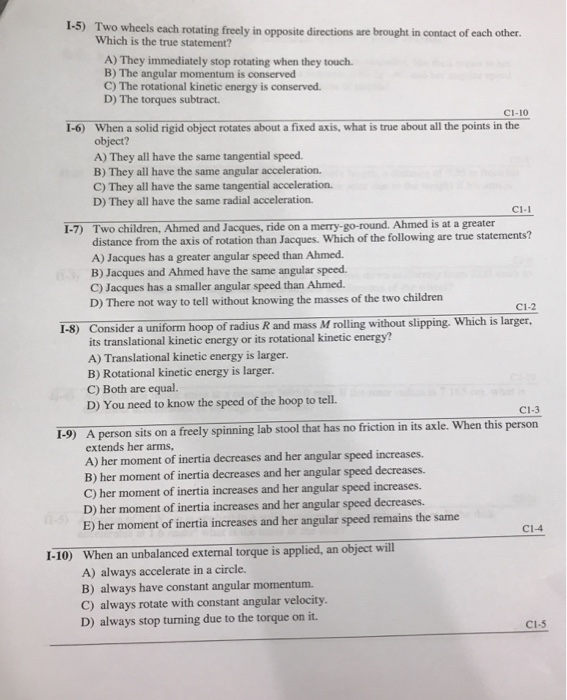 I-5) Two wheels each rotating freely in opposite directions are brought in contact of each other. Which is the true statement?
A) They immediately stop rotating when they touch.
B) The angular momentum is conserved
C) The rotational kinetic energy is conserved.
D) The torques subtract.

C1-10

I-6) When a solid rigid object rotates about a fixed axis, what is true about all the points in the object?
A) They all have the same tangential speed.
B) They all have the same angular acceleration.
C) They all have the same tangential acceleration.
D) They all have the same radial acceleration.

C1-1

I-7) Two children, Ahmed and Jacques, ride on a merry-go-round. Ahmed is at a greater distance from the axis of rotation than Jacques. Which of the following are true statements?
A) Jacques has a greater angular speed than Ahmed.
B) Jacques and Ahmed have the same angular speed.
C) Jacques has a smaller angular speed than Ahmed.
D) There not way to tell without knowing the masses of the two children

C1-2

I-8) Consider a uniform hoop of radius $R$ and mass $M$ rolling without slipping. Which is larger, its translational kinetic energy or its rotational kinetic energy?
A) Translational kinetic energy is larger.
B) Rotational kinetic energy is larger.
C) Both are equal.
D) You need to know the speed of the hoop to tell.

C1-3

I-9) A person sits on a freely spinning lab stool that has no friction in its axle. When this person extends her arms,
A) her moment of inertia decreases and her angular speed increases.
B) her moment of inertia decreases and her angular speed decreases.
C) her moment of inertia increases and her angular speed increases.
D) her moment of inertia increases and her angular speed decreases.
E) her moment of inertia increases and her angular speed remains the same

C1-4

I-10) When an unbalanced external torque is applied, an object will
A) always accelerate in a circle.
B) always have constant angular momentum.
C) always rotate with constant angular velocity.
D) always stop turning due to the torque on it.

C1-5